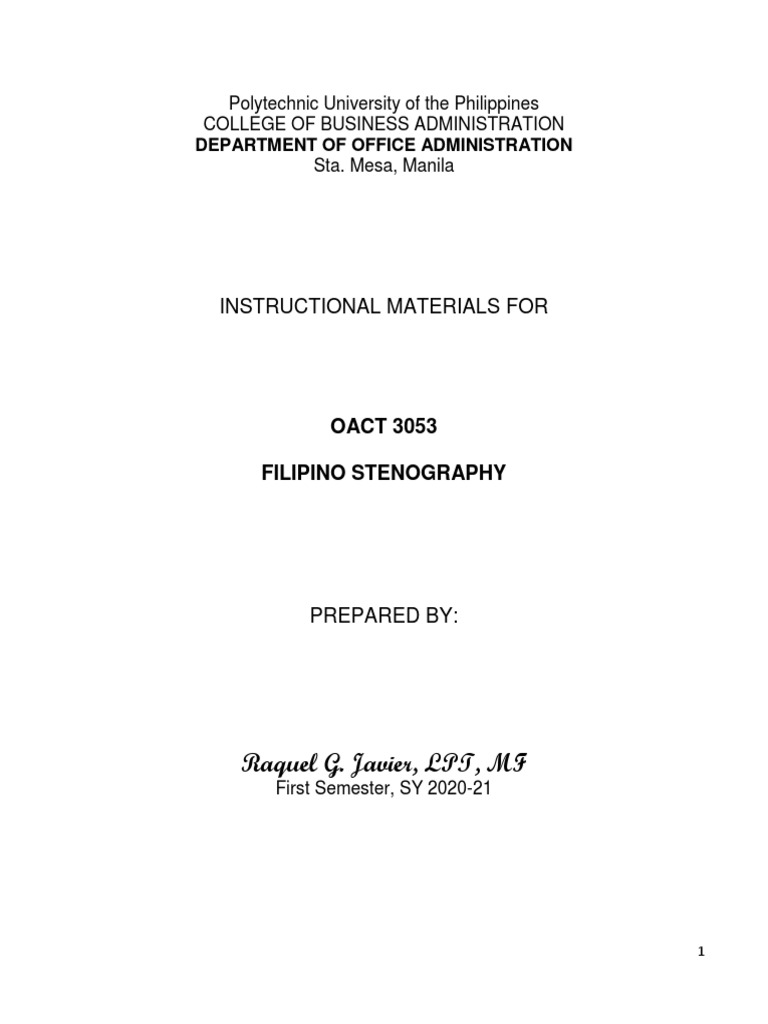 Polytechnic University of the Philippines
COLLEGE OF BUSINESS ADMINISTRATION
DEPARTMENT OF OFFICE ADMINISTRATION
Sta. Mesa, Manila

INSTRUCTIONAL MATERIALS FOR

OACT 3053

FILIPINO STENOGRAPHY

PREPARED BY:

Raquel G. Javier, LPT, MF
First Semester, SY 2020-21

1